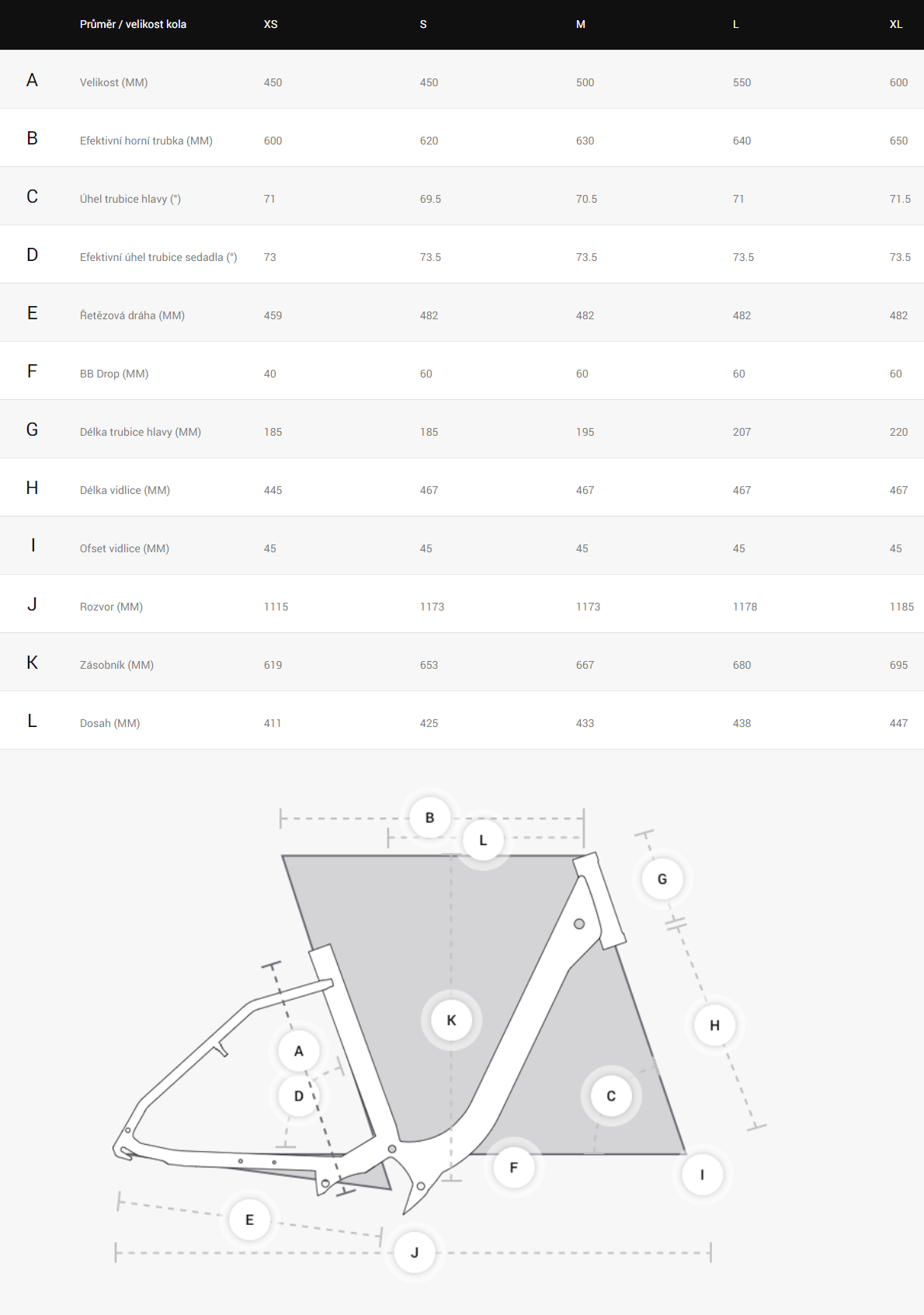 |  | Průměr / velikost kola | XS | S | M | L | XL |
|---|---|---|---|---|---|---|
| A | Velikost (MM) | 450 | 450 | 500 | 550 | 600 |
| B | Efektivní horní trubka (MM) | 600 | 620 | 630 | 640 | 650 |
| C | Úhel trubice hlavy (°) | 71 | 69.5 | 70.5 | 71 | 71.5 |
| D | Efektivní úhel trubice sedadla (°) | 73 | 73.5 | 73.5 | 73.5 | 73.5 |
| E | Řetězová dráha (MM) | 459 | 482 | 482 | 482 | 482 |
| F | BB Drop (MM) | 40 | 60 | 60 | 60 | 60 |
| G | Délka trubice hlavy (MM) | 185 | 185 | 195 | 207 | 220 |
| H | Délka vidlice (MM) | 445 | 467 | 467 | 467 | 467 |
| I | Ofset vidlice (MM) | 45 | 45 | 45 | 45 | 45 |
| J | Rozvor (MM) | 1115 | 1173 | 1173 | 1178 | 1185 |
| K | Zásobník (MM) | 619 | 653 | 667 | 680 | 695 |
| L | Dosah (MM) | 411 | 425 | 433 | 438 | 447 |

B L G K H A D C F I E J